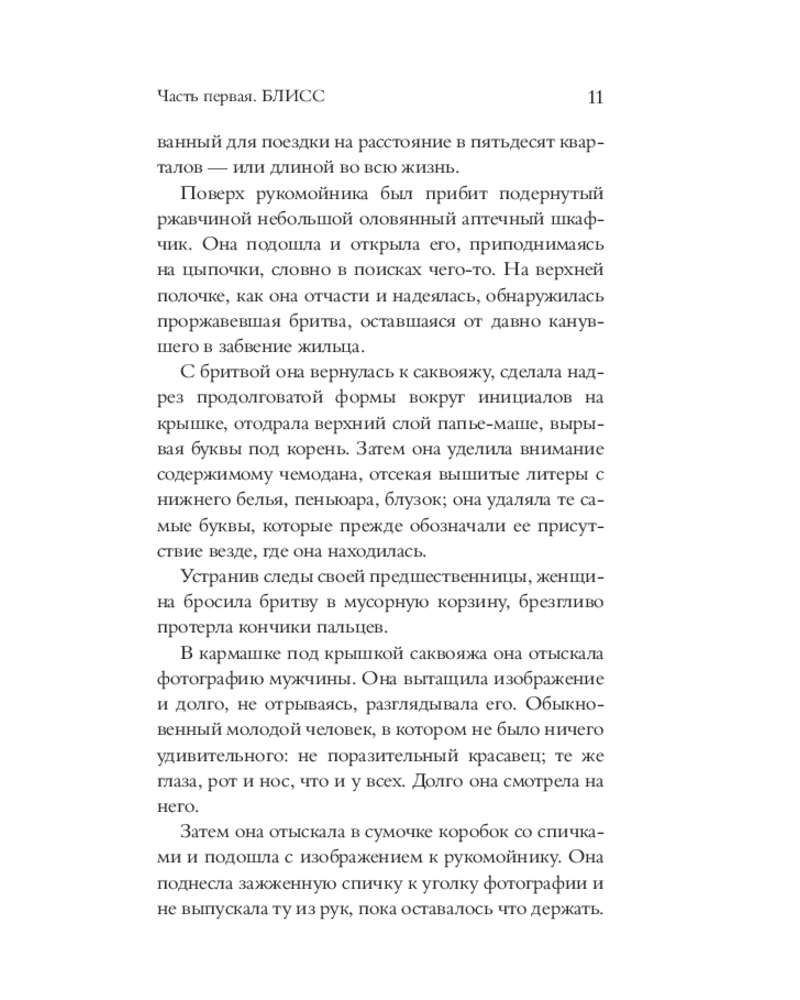 Часть первая. БЛИСС 11

ванный для поездки на расстояние в пятьдесят кварталов — или длиной во всю жизнь.

Поверх рукомойника был прибит подернутый ржавчиной небольшой оловянный аптечный шкафчик. Она подошла и открыла его, приподнимаясь на цыпочки, словно в поисках чего-то. На верхней полочке, как она отчасти и надеялась, обнаружилась проржавевшая бритва, оставшаяся от давно канувшего в забвение жильца.

С бритвой она вернулась к саквояжу, сделала надрез продолговатой формы вокруг инициалов на крышке, отодрала верхний слой папье-маше, вырывая буквы под корень. Затем она уделила внимание содержимому чемодана, отсекая вышитые литеры с нижнего белья, пеньюара, блузок; она удаляла те самые буквы, которые прежде обозначали ее присутствие везде, где она находилась.

Устранив следы своей предшественницы, женщина бросила бритву в мусорную корзину, брезгливо протерла кончики пальцев.

В кармашке под крышкой саквояжа она отыскала фотографию мужчины. Она вытащила изображение и долго, не отрываясь, разглядывала его. Обыкновенный молодой человек, в котором не было ничего удивительного: не поразительный красавец; те же глаза, рот и нос, что и у всех. Долго она смотрела на него.

Затем она отыскала в сумочке коробок со спичками и подошла с изображением к рукомойнику. Она поднесла зажженную спичку к уголку фотографии и не выпускала ту из рук, пока оставалось что держать.